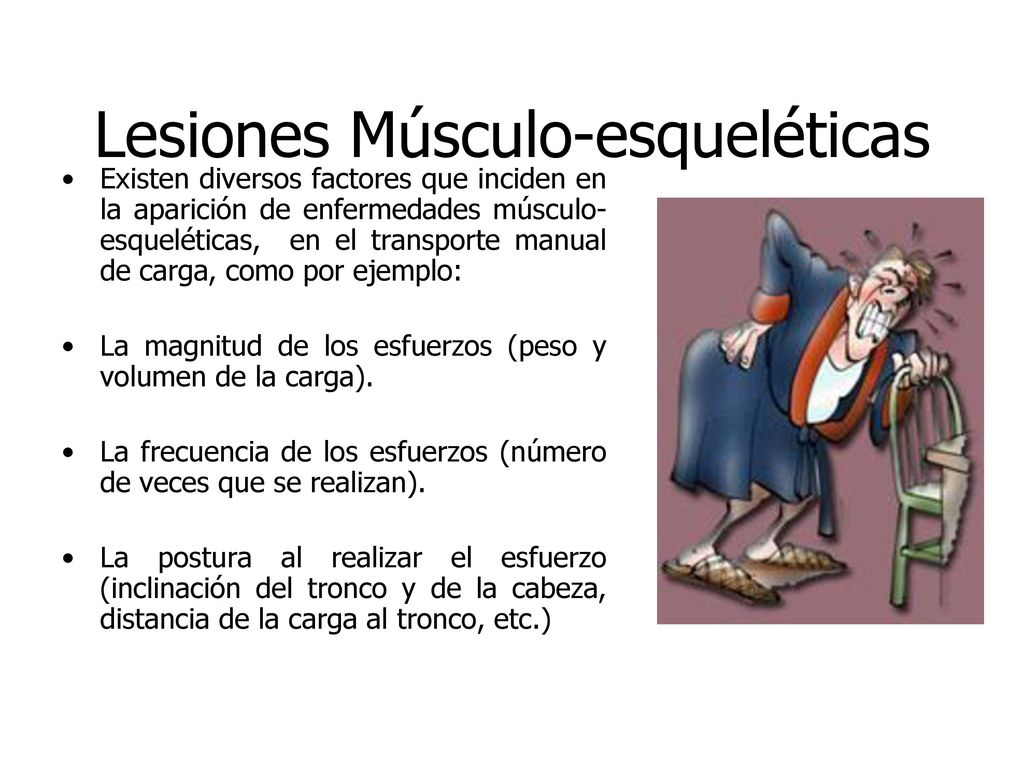 Lesiones Músculo-esqueléticas

• Existen diversos factores que inciden en la aparición de enfermedades músculo-esqueléticas, en el transporte manual de carga, como por ejemplo:

• La magnitud de los esfuerzos (peso y volumen de la carga).

• La frecuencia de los esfuerzos (número de veces que se realizan).

• La postura al realizar el esfuerzo (inclinación del tronco y de la cabeza, distancia de la carga al tronco, etc.)